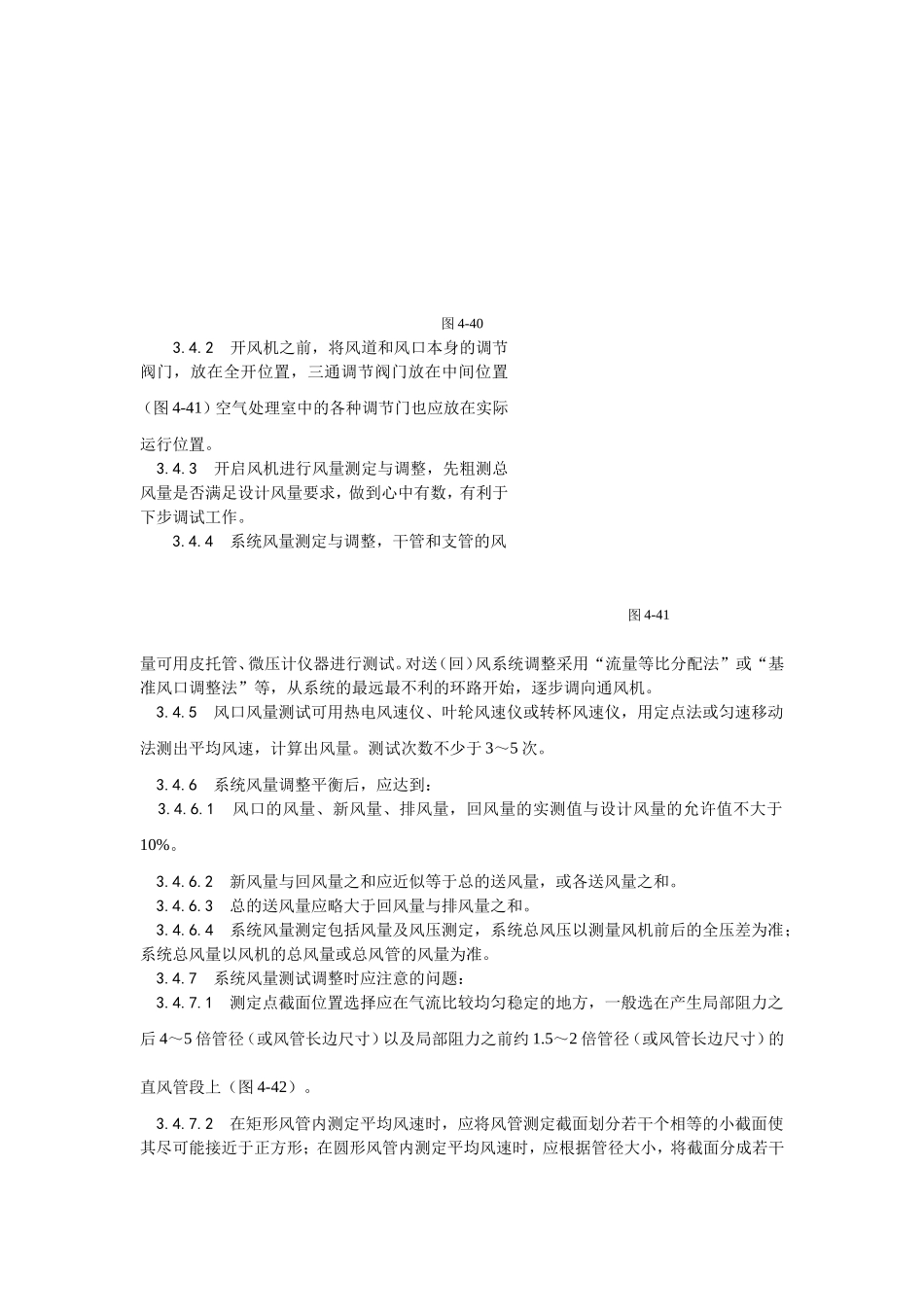 图 4-40

3.4.2　开风机之前，将风道和风口本身的调节阀门，放在全开位置，三通调节阀门放在中间位置（图 4-41）空气处理室中的各种调节门也应放在实际运行位置。

3.4.3　开启风机进行风量测定与调整，先粗测总风量是否满足设计风量要求，做到心中有数，有利于下步调试工作。

3.4.4　系统风量测定与调整，干管和支管的风

图 4-41

量可用皮托管、微压计仪器进行测试。对送（回）风系统调整采用“流量等比分配法”或“基准风口调整法”等，从系统的最远最不利的环路开始，逐步调向通风机。

3.4.5　风口风量测试可用热电风速仪、叶轮风速仪或转杯风速仪，用定点法或匀速移动法测出平均风速，计算出风量。测试次数不少于 3～5 次。

3.4.6　系统风量调整平衡后，应达到：

3.4.6.1　风口的风量、新风量、排风量，回风量的实测值与设计风量的允许值不大于 10%。

3.4.6.2　新风量与回风量之和应近似等于总的送风量，或各送风量之和。

3.4.6.3　总的送风量应略大于回风量与排风量之和。

3.4.6.4　系统风量测定包括风量及风压测定，系统总风压以测量风机前后的全压差为准；系统总风量以风机的总风量或总风管的风量为准。

3.4.7　系统风量测试调整时应注意的问题：

3.4.7.1　测定点截面位置选择应在气流比较均匀稳定的地方，一般选在产生局部阻力之后 4～5 倍管径（或风管长边尺寸）以及局部阻力之前约 1.5～2 倍管径（或风管长边尺寸）的直风管段上（图 4-42）。

3.4.7.2　在矩形风管内测定平均风速时，应将风管测定截面划分若干个相等的小截面使其尽可能接近于正方形；在圆形风管内测定平均风速时，应根据管径大小，将截面分成若干